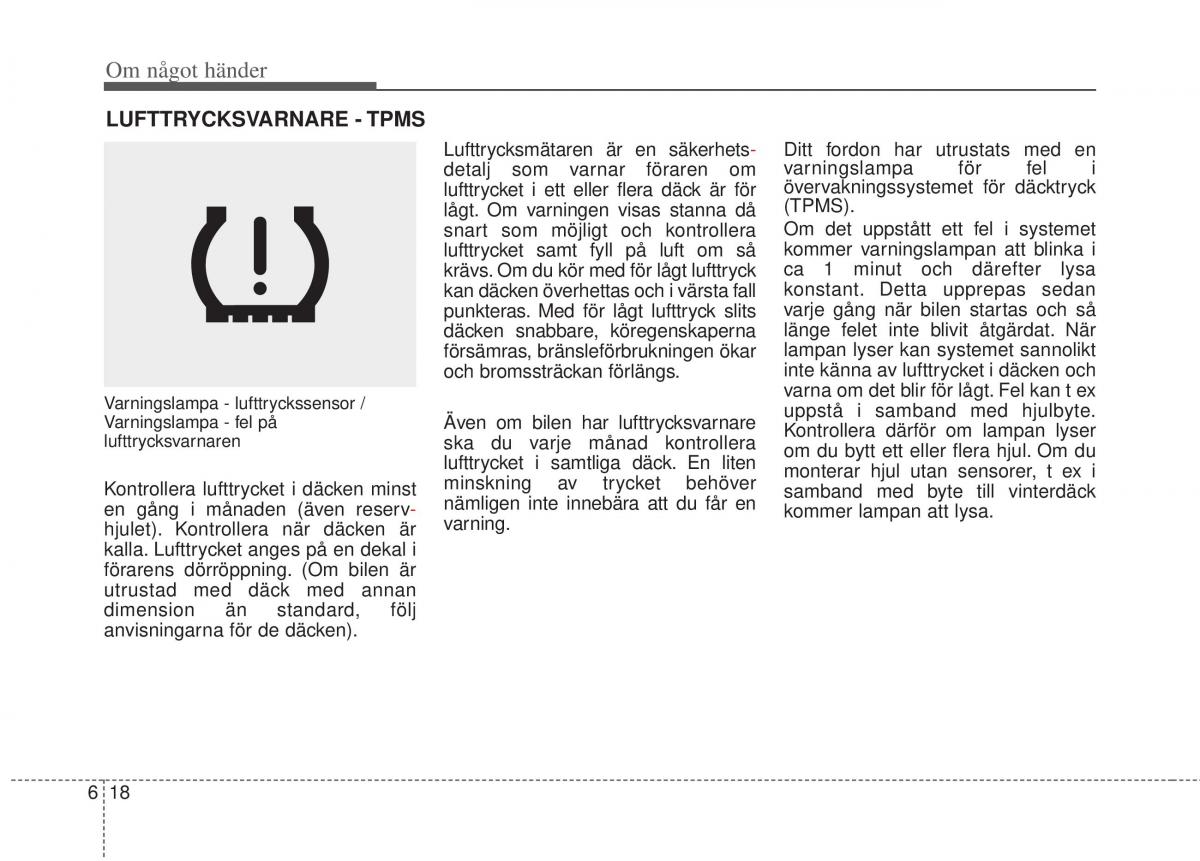 Om något händer

LUFTTRYCKSVARNARE - TPMS

Varningslampa - lufttryckssensor / Varningslampa - fel på lufttrycksvarnaren

Kontrollera lufttrycket i däcken minst en gång i månaden (även reservhjulet). Kontrollera när däcken är kalla. Lufttrycket anges på en dekal i förarens dörröppning. (Om bilen är utrustad med däck med annan dimension än standard, följ anvisningarna för de däcken).

Lufttrycksmätaren är en säkerhetsdetalj som varnar föraren om lufttrycket i ett eller flera däck är för lågt. Om varningen visas stanna då snart som möjligt och kontrollera lufttrycket samt fyll på luft om så krävs. Om du kör med för lågt lufttryck kan däcken överhettas och i värsta fall punkteras. Med för lågt lufttryck slits däcken snabbare, köregenskaperna försämras, bränsleförbrukningen ökar och bromssträckan förlängs.

Även om bilen har lufttrycksvarnare ska du varje månad kontrollera lufttrycket i samtliga däck. En liten minskning av trycket behöver nämligen inte innebära att du får en varning.

Ditt fordon har utrustats med en varningslampa för fel i övervakningssystemet för däcktryck (TPMS).

Om det uppstått ett fel i systemet kommer varningslampan att blinka i ca 1 minut och därefter lysa konstant. Detta upprepas sedan varje gång när bilen startas och så länge felet inte blivit åtgärdat. När lampan lyser kan systemet sannolikt inte känna av lufttrycket i däcken och varna om det blir för lågt. Fel kan t ex uppstå i samband med hjulbyte. Kontrollera därför om lampan lyser om du bytt ett eller flera hjul. Om du monterar hjul utan sensorer, t ex i samband med byte till vinterdäck kommer lampan att lysa.

6 18